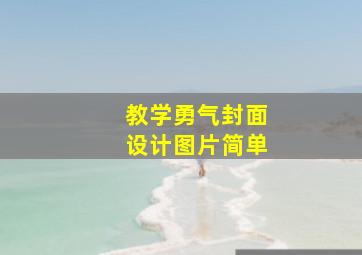 教学勇气封面
设计图片简单